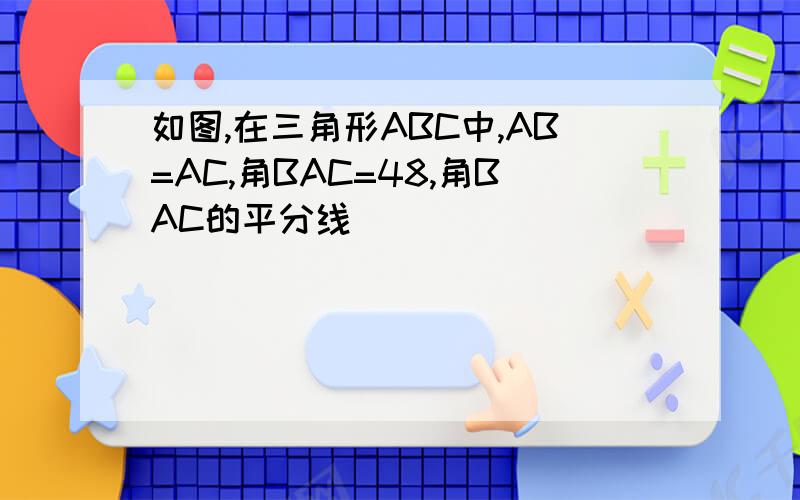 如图,在三角形ABC中,AB=AC,角BAC=48,角BAC的平分线